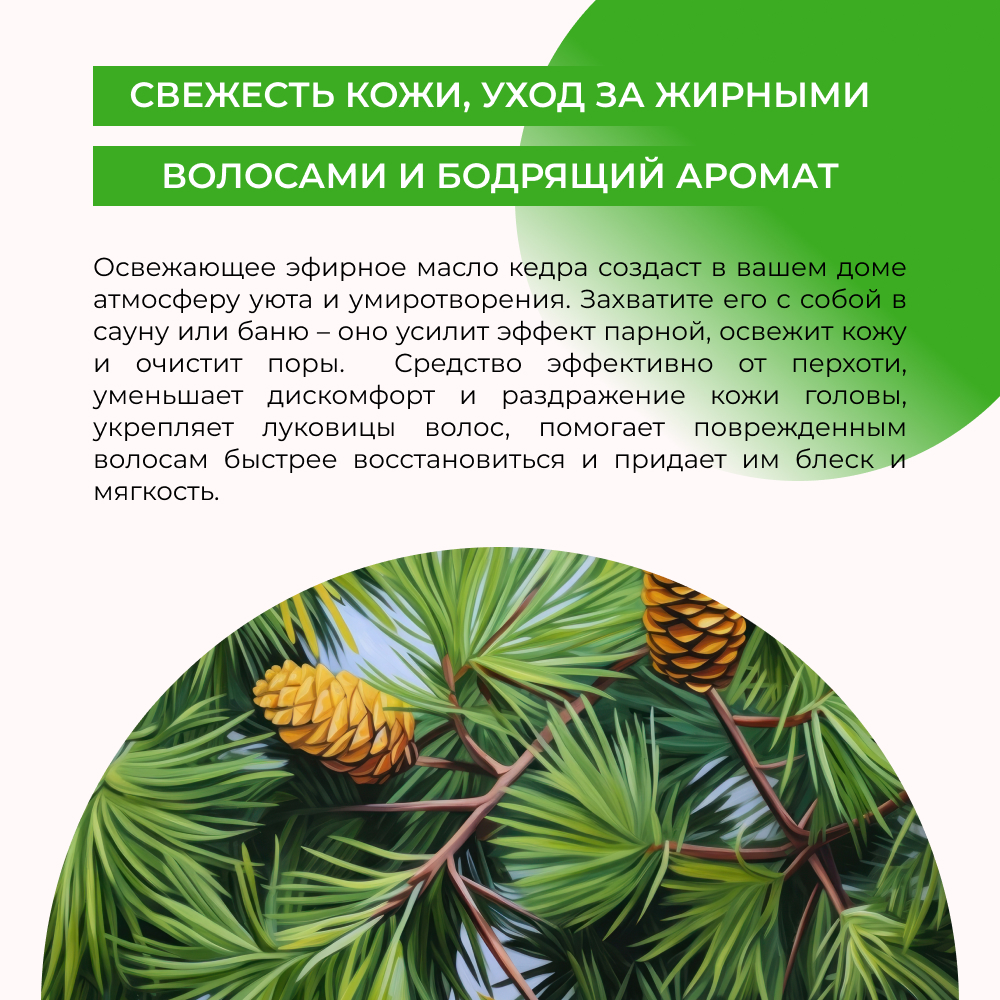 СВЕЖЕСТЬ КОЖИ, УХОД ЗА ЖИРНЫМИ ВОЛОСАМИ И БОДРЯЩИЙ АРОМАТ

Освежающее эфирное масло кедра создаст в вашем доме атмосферу уюта и умиротворения. Захватите его с собой в сауну или баню – оно усилит эффект парной, освежит кожу и очистит поры. Средство эффективно от перхоти, уменьшает дискомфорт и раздражение кожи головы, укрепляет луковицы волос, помогает поврежденным волосам быстрее восстановиться и придает им блеск и мягкость.